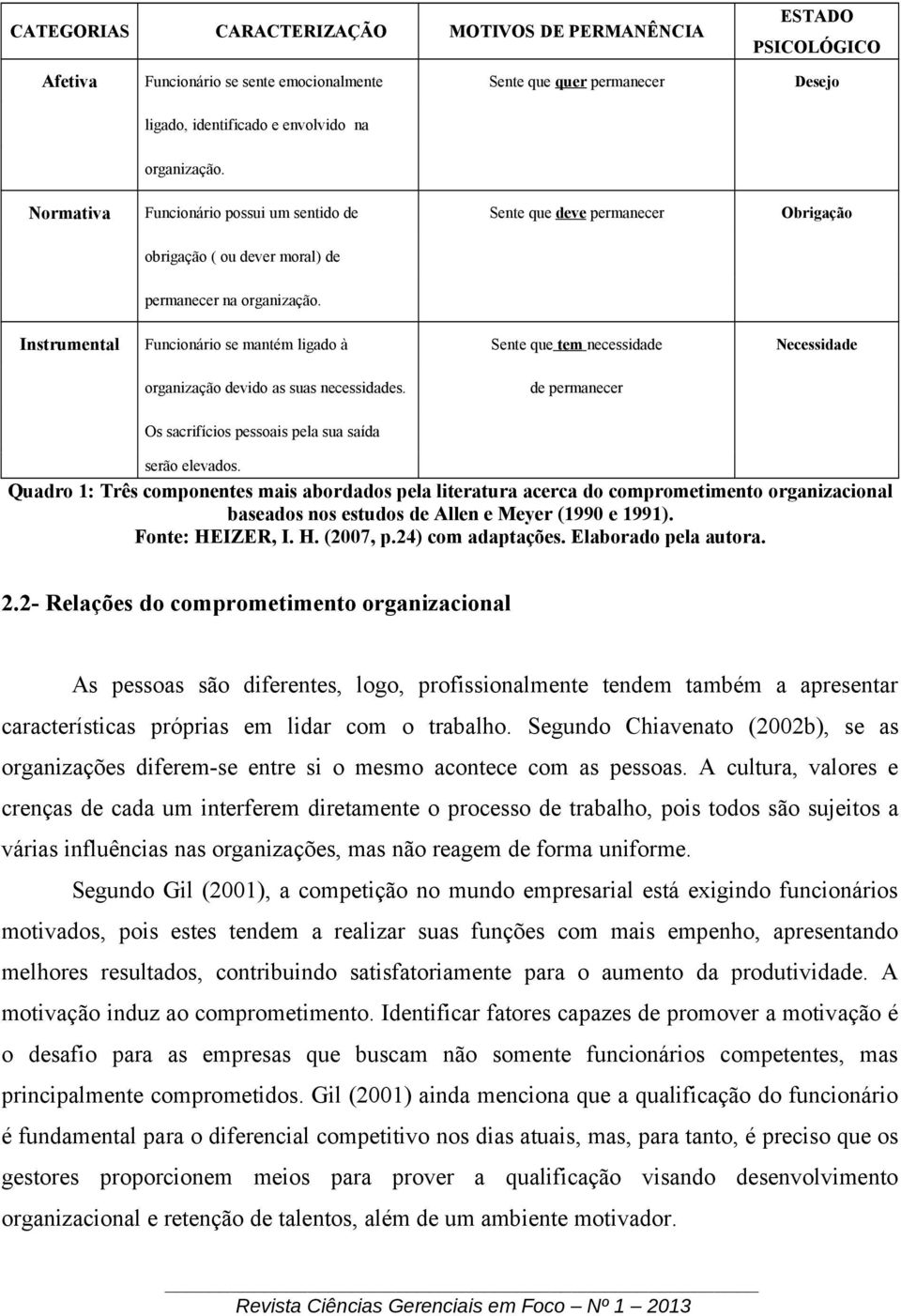 | CATEGORIAS | CARACTERIZAÇÃO | MOTIVOS DE PERMANÊNCIA | ESTADO PSICOLÓGICO |
|---|---|---|---|
| Afetiva | Funcionário se sente emocionalmente ligado, identificado e envolvido na organização. | Sente que quer permanecer | Desejo |
| Normativa | Funcionário possui um sentido de obrigação ( ou dever moral) de permanecer na organização. | Sente que deve permanecer | Obrigação |
| Instrumental | Funcionário se mantém ligado à organização devido as suas necessidades. Os sacrifícios pessoais pela sua saída serão elevados. | Sente que tem necessidade de permanecer | Necessidade |

Quadro 1: Três componentes mais abordados pela literatura acerca do comprometimento organizacional baseados nos estudos de Allen e Meyer (1990 e 1991).
Fonte: HEIZER, I. H. (2007, p.24) com adaptações. Elaborado pela autora.

2.2- Relações do comprometimento organizacional

As pessoas são diferentes, logo, profissionalmente tendem também a apresentar características próprias em lidar com o trabalho. Segundo Chiavenato (2002b), se as organizações diferem-se entre si o mesmo acontece com as pessoas. A cultura, valores e crenças de cada um interferem diretamente o processo de trabalho, pois todos são sujeitos a várias influências nas organizações, mas não reagem de forma uniforme.

Segundo Gil (2001), a competição no mundo empresarial está exigindo funcionários motivados, pois estes tendem a realizar suas funções com mais empenho, apresentando melhores resultados, contribuindo satisfatoriamente para o aumento da produtividade. A motivação induz ao comprometimento. Identificar fatores capazes de promover a motivação é o desafio para as empresas que buscam não somente funcionários competentes, mas principalmente comprometidos. Gil (2001) ainda menciona que a qualificação do funcionário é fundamental para o diferencial competitivo nos dias atuais, mas, para tanto, é preciso que os gestores proporcionem meios para prover a qualificação visando desenvolvimento organizacional e retenção de talentos, além de um ambiente motivador.

Revista Ciências Gerenciais em Foco – Nº 1 – 2013